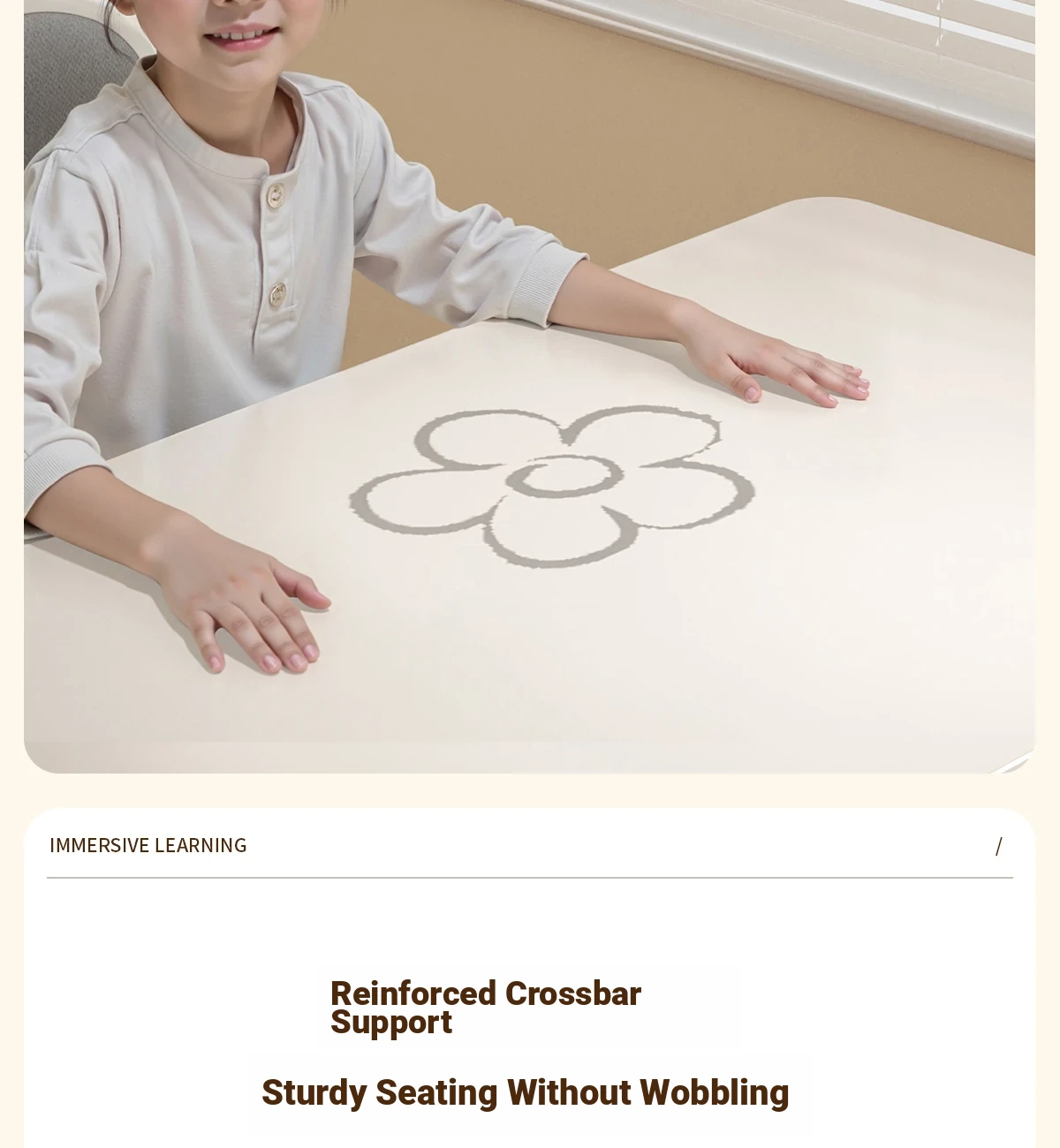 IMMERSIVE LEARNING /

Reinforced Crossbar Support

Sturdy Seating Without Wobbling